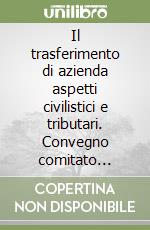 unilibro

Il trasferimento di azienda aspetti civilistici e tributari. Convegno comitato...

COPERTINA NON DISPONIBILE